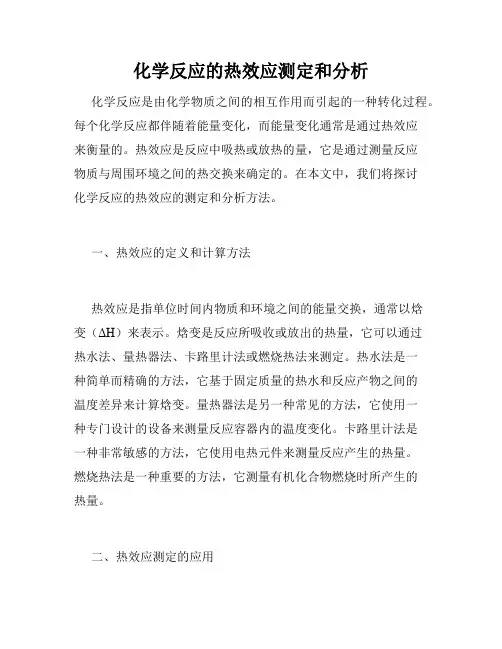 化学反应的热效应测定和分析

化学反应是由化学物质之间的相互作用而引起的一种转化过程。每个化学反应都伴随着能量变化，而能量变化通常是通过热效应来衡量的。热效应是反应中吸热或放热的量，它是通过测量反应物质与周围环境之间的热交换来确定的。在本文中，我们将探讨化学反应的热效应的测定和分析方法。

一、热效应的定义和计算方法

热效应是指单位时间内物质和环境之间的能量交换，通常以焓变（ΔH）来表示。焓变是反应所吸收或放出的热量，它可以通过热水法、量热器法、卡路里计法或燃烧热法来测定。热水法是一种简单而精确的方法，它基于固定质量的热水和反应产物之间的温度差异来计算焓变。量热器法是另一种常见的方法，它使用一种专门设计的设备来测量反应容器内的温度变化。卡路里计法是一种非常敏感的方法，它使用电热元件来测量反应产生的热量。燃烧热法是一种重要的方法，它测量有机化合物燃烧时所产生的热量。

二、热效应测定的应用